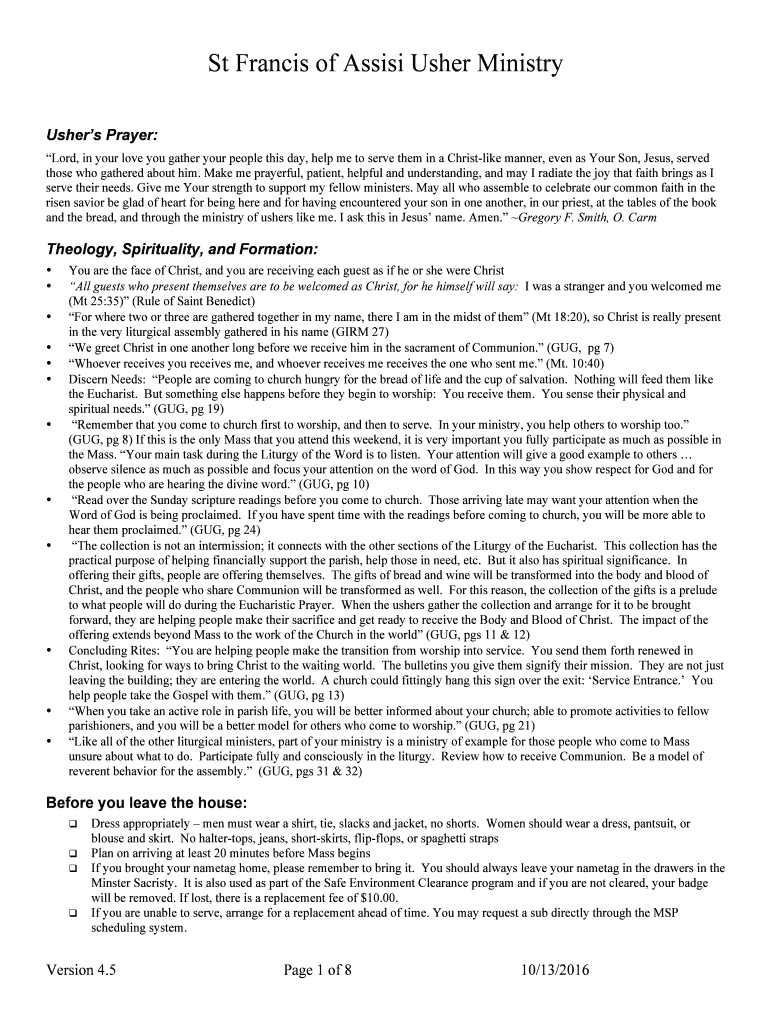 St Francis of Assisi Usher Ministry

Usher's Prayer:

"Lord, in your love you gather your people this day, help me to serve them in a Christ-like manner, even as Your Son, Jesus, served those who gathered about him. Make me prayerful, patient, helpful and understanding, and may I radiate the joy that faith brings as I serve their needs. Give me Your strength to support my fellow ministers. May all who assemble to celebrate our common faith in the risen savior be glad of heart for being here and for having encountered your son in one another, in our priest, at the tables of the book and the bread, and through the ministry of ushers like me. I ask this in Jesus' name. Amen." ~Gregory F. Smith, O. Carm

Theology, Spirituality, and Formation:

• You are the face of Christ, and you are receiving each guest as if he or she were Christ
• "All guests who present themselves are to be welcomed as Christ, for he himself will say: I was a stranger and you welcomed me (Mt 25:35)" (Rule of Saint Benedict)
• "For where two or three are gathered together in my name, there I am in the midst of them" (Mt 18:20), so Christ is really present in the very liturgical assembly gathered in his name (GIRM 27)
• "We greet Christ in one another long before we receive him in the sacrament of Communion." (GUG, pg 7)
• "Whoever receives you receives me, and whoever receives me receives the one who sent me." (Mt. 10:40)
• Discern Needs: "People are coming to church hungry for the bread of life and the cup of salvation. Nothing will feed them like the Eucharist. But something else happens before they begin to worship: You receive them. You sense their physical and spiritual needs." (GUG, pg 19)
• "Remember that you come to church first to worship, and then to serve. In your ministry, you help others to worship too." (GUG, pg 8) If this is the only Mass that you attend this weekend, it is very important you fully participate as much as possible in the Mass. "Your main task during the Liturgy of the Word is to listen. Your attention will give a good example to others … observe silence as much as possible and focus your attention on the word of God. In this way you show respect for God and for the people who are hearing the divine word." (GUG, pg 10)
• "Read over the Sunday scripture readings before you come to church. Those arriving late may want your attention when the Word of God is being proclaimed. If you have spent time with the readings before coming to church, you will be more able to hear them proclaimed." (GUG, pg 24)
• "The collection is not an intermission; it connects with the other sections of the Liturgy of the Eucharist. This collection has the practical purpose of helping financially support the parish, help those in need, etc. But it also has spiritual significance. In offering their gifts, people are offering themselves. The gifts of bread and wine will be transformed into the body and blood of Christ, and the people who share Communion will be transformed as well. For this reason, the collection of the gifts is a prelude to what people will do during the Eucharistic Prayer. When the ushers gather the collection and arrange for it to be brought forward, they are helping people make their sacrifice and get ready to receive the Body and Blood of Christ. The impact of the offering extends beyond Mass to the work of the Church in the world" (GUG, pgs 11 & 12)
• Concluding Rites: "You are helping people make the transition from worship into service. You send them forth renewed in Christ, looking for ways to bring Christ to the waiting world. The bulletins you give them signify their mission. They are not just leaving the building; they are entering the world. A church could fittingly hang this sign over the exit: 'Service Entrance.' You help people take the Gospel with them." (GUG, pg 13)
• "When you take an active role in parish life, you will be better informed about your church; able to promote activities to fellow parishioners, and you will be a better model for others who come to worship." (GUG, pg 21)
• "Like all of the other liturgical ministers, part of your ministry is a ministry of example for those people who come to Mass unsure about what to do. Participate fully and consciously in the liturgy. Review how to receive Communion. Be a model of reverent behavior for the assembly." (GUG, pgs 31 & 32)

Before you leave the house:

❑ Dress appropriately – men must wear a shirt, tie, slacks and jacket, no shorts. Women should wear a dress, pantsuit, or blouse and skirt. No halter-tops, jeans, short-skirts, flip-flops, or spaghetti straps
❑ Plan on arriving at least 20 minutes before Mass begins
❑ If you brought your nametag home, please remember to bring it. You should always leave your nametag in the drawers in the Minster Sacristy. It is also used as part of the Safe Environment Clearance program and if you are not cleared, your badge will be removed. If lost, there is a replacement fee of $10.00.
❑ If you are unable to serve, arrange for a replacement ahead of time. You may request a sub directly through the MSP scheduling system.

Version 4.5 Page 1 of 8 10/13/2016